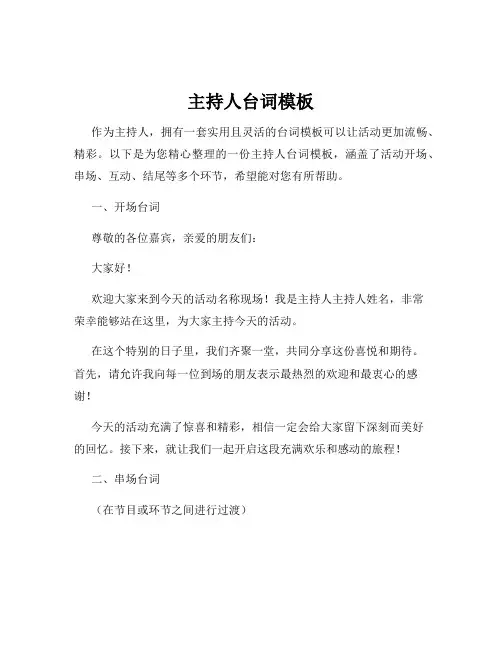 主持人台词模板

作为主持人，拥有一套实用且灵活的台词模板可以让活动更加流畅、精彩。以下是为您精心整理的一份主持人台词模板，涵盖了活动开场、串场、互动、结尾等多个环节，希望能对您有所帮助。

一、开场台词

尊敬的各位嘉宾，亲爱的朋友们：

大家好！

欢迎大家来到今天的活动名称现场！我是主持人主持人姓名，非常荣幸能够站在这里，为大家主持今天的活动。

在这个特别的日子里，我们齐聚一堂，共同分享这份喜悦和期待。首先，请允许我向每一位到场的朋友表示最热烈的欢迎和最衷心的感谢！

今天的活动充满了惊喜和精彩，相信一定会给大家留下深刻而美好的回忆。接下来，就让我们一起开启这段充满欢乐和感动的旅程！

二、串场台词

（在节目或环节之间进行过渡）